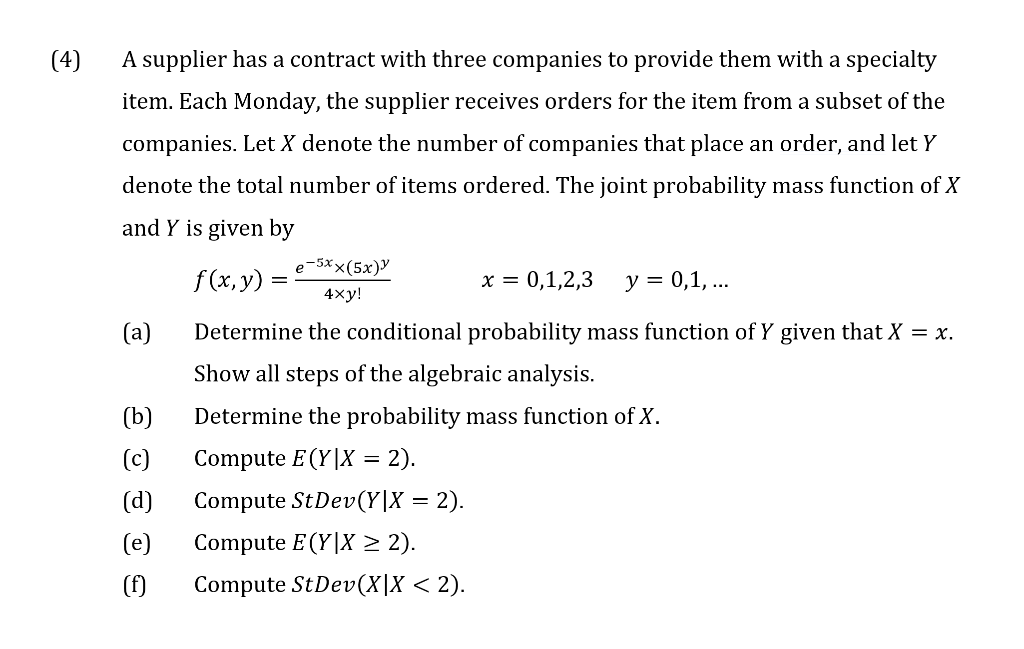 (4) A supplier has a contract with three companies to provide them with a specialty item. Each Monday, the supplier receives orders for the item from a subset of the companies. Let $X$ denote the number of companies that place an order, and let $Y$ denote the total number of items ordered. The joint probability mass function of $X$ and $Y$ is given by

$f(x, y) = \frac{e^{-5x} \times (5x)^y}{4 \times y!}$ $x = 0,1,2,3$ $y = 0,1, \ldots$

(a) Determine the conditional probability mass function of $Y$ given that $X = x$. Show all steps of the algebraic analysis.

(b) Determine the probability mass function of $X$.

(c) Compute $E(Y|X = 2)$.

(d) Compute $StDev(Y|X = 2)$.

(e) Compute $E(Y|X \geq 2)$.

(f) Compute $StDev(X|X < 2)$.